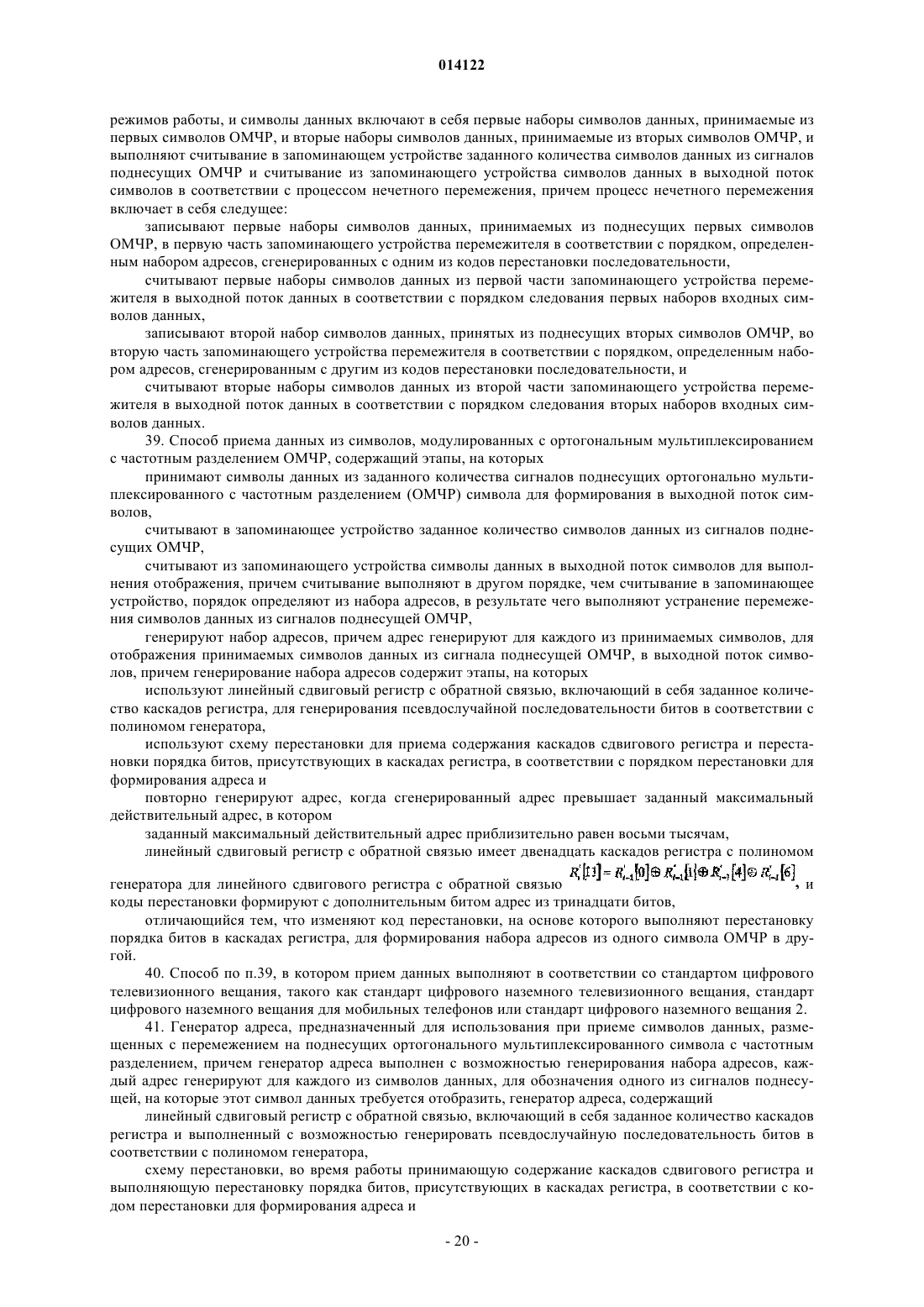 014122

режимов работы, и символы данных включают в себя первые наборы символов данных, принимаемые из первых символов ОМЧР, и вторые наборы символов данных, принимаемые из вторых символов ОМЧР, и выполняют считывание в запоминающем устройстве заданного количества символов данных из сигналов поднесущих ОМЧР и считывание из запоминающего устройства символов данных в выходной поток символов в соответствии с процессом нечетного перемежения, причем процесс нечетного перемежения включает в себя следующее:

записывают первые наборы символов данных, принимаемых из поднесущих первых символов ОМЧР, в первую часть запоминающего устройства перемежителя в соответствии с порядком, определенным набором адресов, сгенерированных с одним из кодов перестановки последовательности,

считывают первые наборы символов данных из первой части запоминающего устройства перемежителя в выходной поток данных в соответствии с порядком следования первых наборов входных символов данных,

записывают второй набор символов данных, принятых из поднесущих вторых символов ОМЧР, во вторую часть запоминающего устройства перемежителя в соответствии с порядком, определенным набором адресов, сгенерированным с другим из кодов перестановки последовательности, и

считывают вторые наборы символов данных из второй части запоминающего устройства перемежителя в выходной поток данных в соответствии с порядком следования вторых наборов входных символов данных.

39. Способ приема данных из символов, модулированных с ортогональным мультиплексированием с частотным разделением ОМЧР, содержащий этапы, на которых

принимают символы данных из заданного количества сигналов поднесущих ортогонально мультиплексированного с частотным разделением (ОМЧР) символа для формирования в выходной поток символов,

считывают в запоминающее устройство заданное количество символов данных из сигналов поднесущих ОМЧР,

считывают из запоминающего устройства символы данных в выходной поток символов для выполнения отображения, причем считывание выполняют в другом порядке, чем считывание в запоминающее устройство, порядок определяют из набора адресов, в результате чего выполняют устранение перемежения символов данных из сигналов поднесущей ОМЧР,

генерируют набор адресов, причем адрес генерируют для каждого из принимаемых символов, для отображения принимаемых символов данных из сигнала поднесущей ОМЧР, в выходной поток символов, причем генерирование набора адресов содержит этапы, на которых

используют линейный сдвиговый регистр с обратной связью, включающий в себя заданное количество каскадов регистра, для генерирования псевдослучайной последовательности битов в соответствии с полиномом генератора,

используют схему перестановки для приема содержания каскадов сдвигового регистра и перестановки порядка битов, присутствующих в каскадах регистра, в соответствии с порядком перестановки для формирования адреса и

повторно генерируют адрес, когда сгенерированный адрес превышает заданный максимальный действительный адрес, в котором

заданный максимальный действительный адрес приблизительно равен восьми тысячам,

линейный сдвиговый регистр с обратной связью имеет двенадцать каскадов регистра с полиномом генератора для линейного сдвигового регистра с обратной связью $R_i'[11] = R_{i-1}'[0] \oplus R_{i-1}'[1] \oplus R_{i-1}'[4] \oplus R_{i-1}'[6]$, и коды перестановки формируют с дополнительным битом адрес из тринадцати битов,

отличающийся тем, что изменяют код перестановки, на основе которого выполняют перестановку порядка битов в каскадах регистра, для формирования набора адресов из одного символа ОМЧР в другой.

40. Способ по п.39, в котором прием данных выполняют в соответствии со стандартом цифрового телевизионного вещания, такого как стандарт цифрового наземного телевизионного вещания, стандарт цифрового наземного вещания для мобильных телефонов или стандарт цифрового наземного вещания 2.

41. Генератор адреса, предназначенный для использования при приеме символов данных, размещенных с перемежением на поднесущих ортогонального мультиплексированного символа с частотным разделением, причем генератор адреса выполнен с возможностью генерирования набора адресов, каждый адрес генерируют для каждого из символов данных, для обозначения одного из сигналов поднесущей, на которые этот символ данных требуется отобразить, генератор адреса, содержащий

линейный сдвиговый регистр с обратной связью, включающий в себя заданное количество каскадов регистра и выполненный с возможностью генерировать псевдослучайную последовательность битов в соответствии с полиномом генератора,

схему перестановки, во время работы принимающую содержание каскадов сдвигового регистра и выполняющую перестановку порядка битов, присутствующих в каскадах регистра, в соответствии с кодом перестановки для формирования адреса и

- 20 -